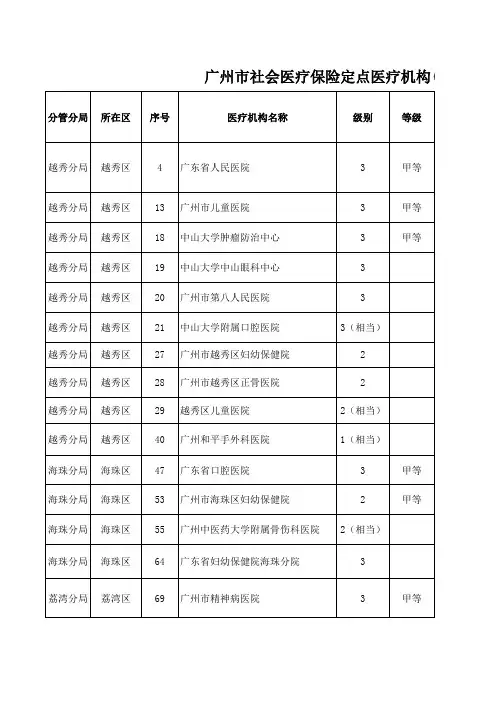 广州市社会医疗保险定点医疗机构（

| 分管分局 | 所在区 | 序号 | 医疗机构名称 | 级别 | 等级 |
|---|---|---|---|---|---|
| 越秀分局 | 越秀区 | 4 | 广东省人民医院 | 3 | 甲等 |
| 越秀分局 | 越秀区 | 13 | 广州市儿童医院 | 3 | 甲等 |
| 越秀分局 | 越秀区 | 18 | 中山大学肿瘤防治中心 | 3 | 甲等 |
| 越秀分局 | 越秀区 | 19 | 中山大学中山眼科中心 | 3 | |
| 越秀分局 | 越秀区 | 20 | 广州市第八人民医院 | 3 | |
| 越秀分局 | 越秀区 | 21 | 中山大学附属口腔医院 | 3（相当） | |
| 越秀分局 | 越秀区 | 27 | 广州市越秀区妇幼保健院 | 2 | |
| 越秀分局 | 越秀区 | 28 | 广州市越秀区正骨医院 | 2 | |
| 越秀分局 | 越秀区 | 29 | 越秀区儿童医院 | 2（相当） | |
| 越秀分局 | 越秀区 | 40 | 广州和平手外科医院 | 1（相当） | |
| 海珠分局 | 海珠区 | 47 | 广东省口腔医院 | 3 | 甲等 |
| 海珠分局 | 海珠区 | 53 | 广州市海珠区妇幼保健院 | 2 | 甲等 |
| 海珠分局 | 海珠区 | 55 | 广州中医药大学附属骨伤科医院 | 2（相当） | |
| 海珠分局 | 海珠区 | 64 | 广东省妇幼保健院海珠分院 | 3 | |
| 荔湾分局 | 荔湾区 | 69 | 广州市精神病医院 | 3 | 甲等 |